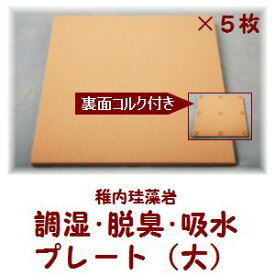 ×５枚

裏面コルク付き

稚内珪藻岩
調湿・脱臭・吸水
プレート（大）